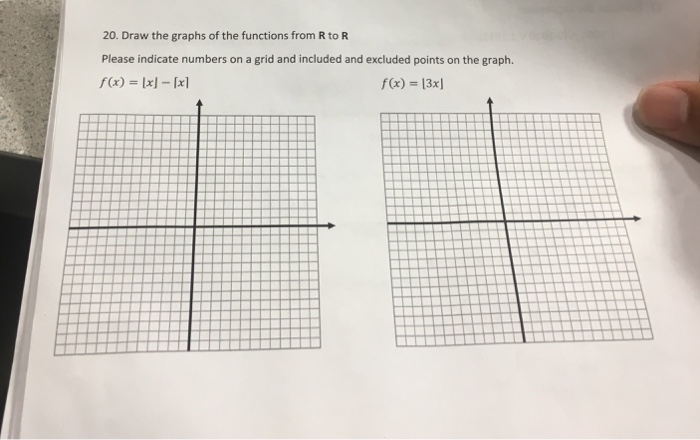 20. Draw the graphs of the functions from **R** to **R**

Please indicate numbers on a grid and included and excluded points on the graph.

$f(x) = \lfloor x \rfloor - \lceil x \rceil$

$f(x) = \lfloor 3x \rfloor$